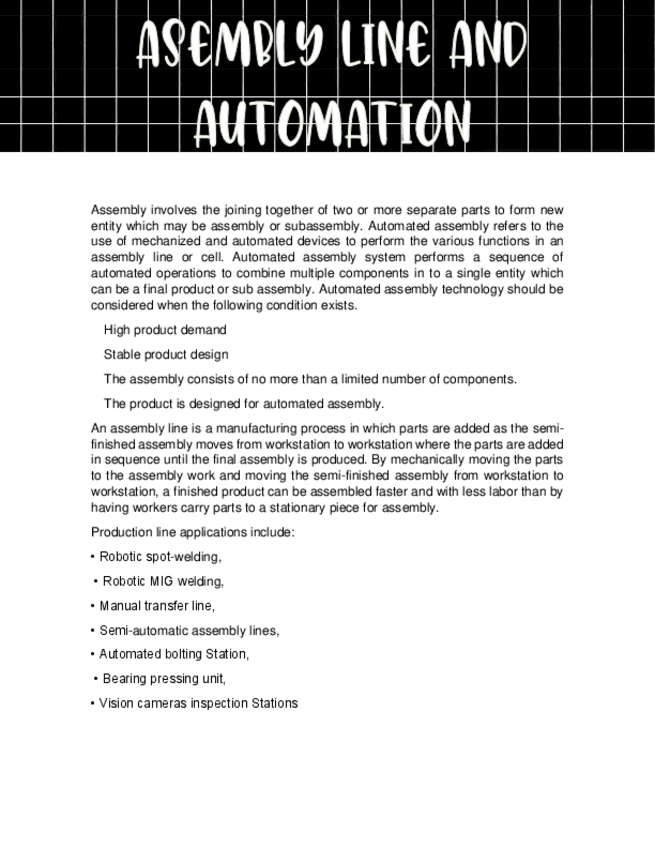 ASEMBLY LINE AND AUTOMATION

Assembly involves the joining together of two or more separate parts to form new entity which may be assembly or subassembly. Automated assembly refers to the use of mechanized and automated devices to perform the various functions in an assembly line or cell. Automated assembly system performs a sequence of automated operations to combine multiple components in to a single entity which can be a final product or sub assembly. Automated assembly technology should be considered when the following condition exists.

High product demand

Stable product design

The assembly consists of no more than a limited number of components.

The product is designed for automated assembly.

An assembly line is a manufacturing process in which parts are added as the semi-finished assembly moves from workstation to workstation where the parts are added in sequence until the final assembly is produced. By mechanically moving the parts to the assembly work and moving the semi-finished assembly from workstation to workstation, a finished product can be assembled faster and with less labor than by having workers carry parts to a stationary piece for assembly.

Production line applications include:

• Robotic spot-welding,

• Robotic MIG welding,

• Manual transfer line,

• Semi-automatic assembly lines,

• Automated bolting Station,

• Bearing pressing unit,

• Vision cameras inspection Stations